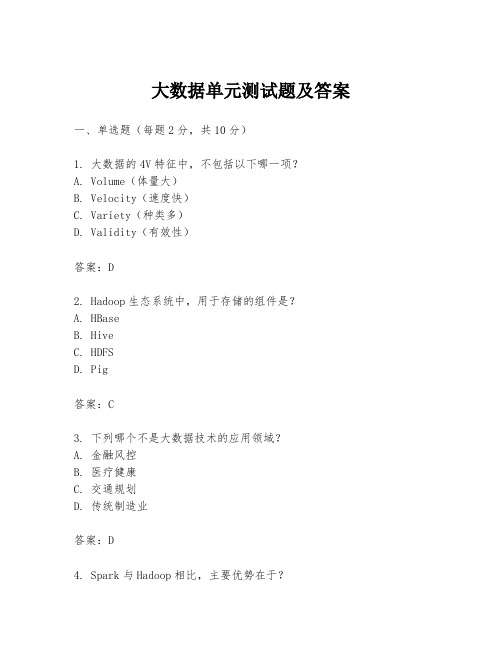 大数据单元测试题及答案

一、单选题（每题2分，共10分）

1. 大数据的4V特征中，不包括以下哪一项？
A. Volume（体量大）
B. Velocity（速度快）
C. Variety（种类多）
D. Validity（有效性）

答案：D

2. Hadoop生态系统中，用于存储的组件是？
A. HBase
B. Hive
C. HDFS
D. Pig

答案：C

3. 下列哪个不是大数据技术的应用领域？
A. 金融风控
B. 医疗健康
C. 交通规划
D. 传统制造业

答案：D

4. Spark与Hadoop相比，主要优势在于？